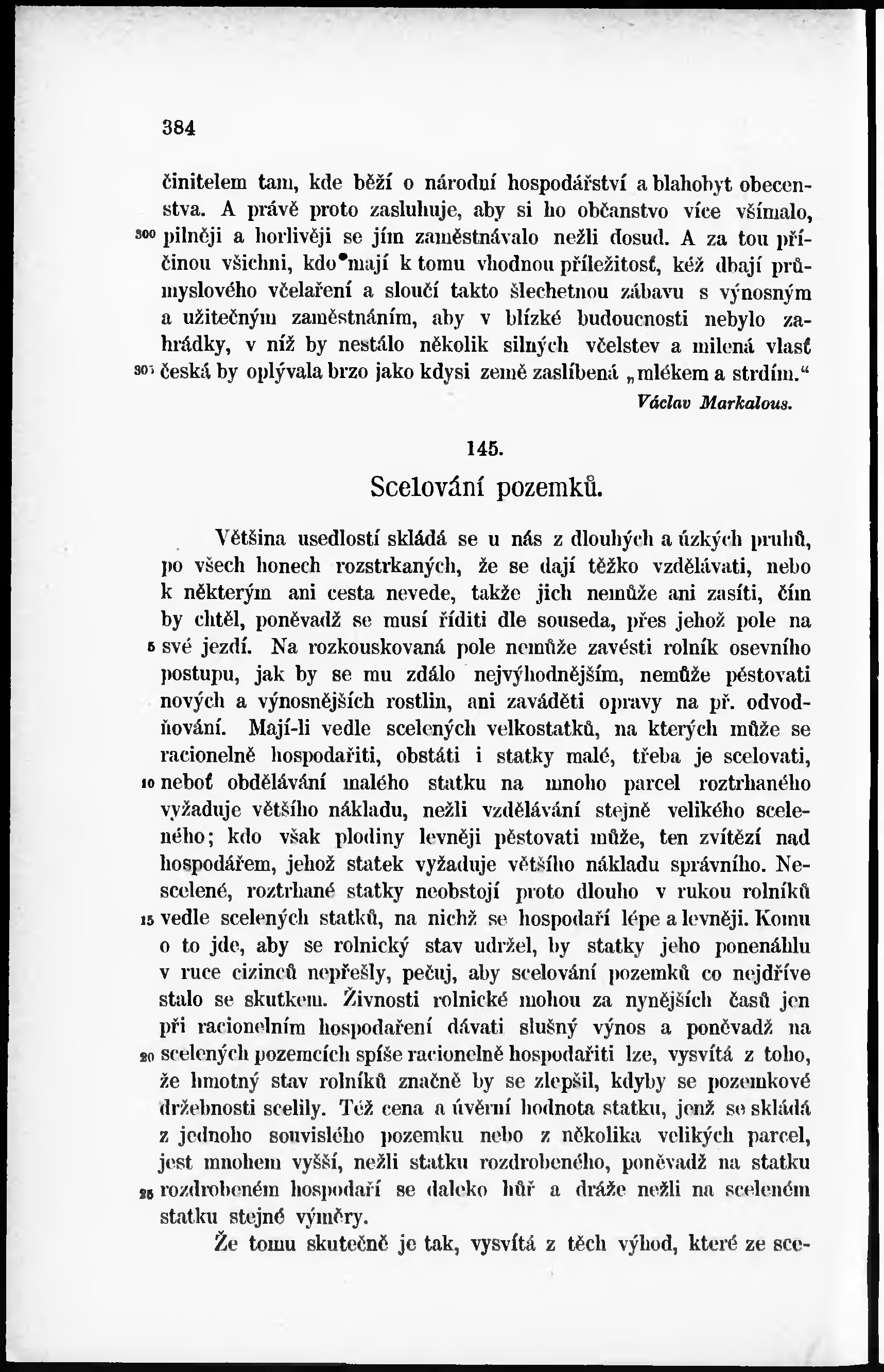 384

činitelem tam, kde běží o národní hospodářství a blahobyt obecenstva. A právě proto zasluhuje, aby si ho občanstvo více všímalo, 300 pilněji a horlivěji se jím zaměstnávalo nežli dosud. A za tou příčinou všichni, kdo mají k tomu vhodnou příležitosť, kéž dbají průmyslového včelaření a sloučí takto šlechetnou zábavu s výnosným a užitečným zaměstnáním, aby v blízké budoucnosti nebylo zahrádky, v níž by nestálo několik silných včelstev a milená vlasť 305 česká by oplývala brzo jako kdysi země zaslíbená „mlékem a strdím.“

Václav Markalous.

145.

Scelování pozemků.

Většina usedlostí skládá se u nás z dlouhých a úzkých pruhů, po všech honech rozstrkaných, že se dají těžko vzdělávati, nebo k některým ani cesta nevede, takže jich nemůže ani zasíti, čím by chtěl, poněvadž se musí říditi dle souseda, přes jehož pole na 5 své jezdí. Na rozkouskovaná pole nemůže zavésti rolník osevního postupu, jak by se mu zdálo nejvýhodnějším, nemůže pěstovati nových a výnosnějších rostlin, ani zaváděti opravy na př. odvodňování. Mají-li vedle scelených velkostatků, na kterých může se racionelně hospodařiti, obstáti i statky malé, třeba je scelovati, 10 neboť obdělávání malého statku na mnoho parcel roztrhaného vyžaduje většího nákladu, nežli vzdělávání stejně velikého sceleného; kdo však plodiny levněji pěstovati může, ten zvítězí nad hospodářem, jehož statek vyžaduje většího nákladu správního. Nescelené, roztrhané statky neobstojí proto dlouho v rukou rolníků 15 vedle scelených statků, na nichž se hospodaří lépe a levněji. Komu o to jde, aby se rolnický stav udržel, by statky jeho ponenáhlu v ruce cizinců nepřešly, pečuj, aby scelování pozemků co nejdříve stalo se skutkem. Živnosti rolnické mohou za nynějších časů jen při racionelním hospodaření dávati slušný výnos a poněvadž na 20 scelených pozemcích spíše racionelně hospodařiti lze, vysvítá z toho, že hmotný stav rolníků značně by se zlepšil, kdyby se pozemkové držebnosti scelily. Též cena a úvěrní hodnota statku, jenž se skládá z jednoho souvislého pozemku nebo z několika velikých parcel, jest mnohem vyšší, nežli statku rozdrobeného, poněvadž na statku 25 rozdrobeném hospodaří se daleko hůř a dráže nežli na sceleném statku stejné výměry.

Že tomu skutečně je tak, vysvítá z těch výhod, které ze sce-